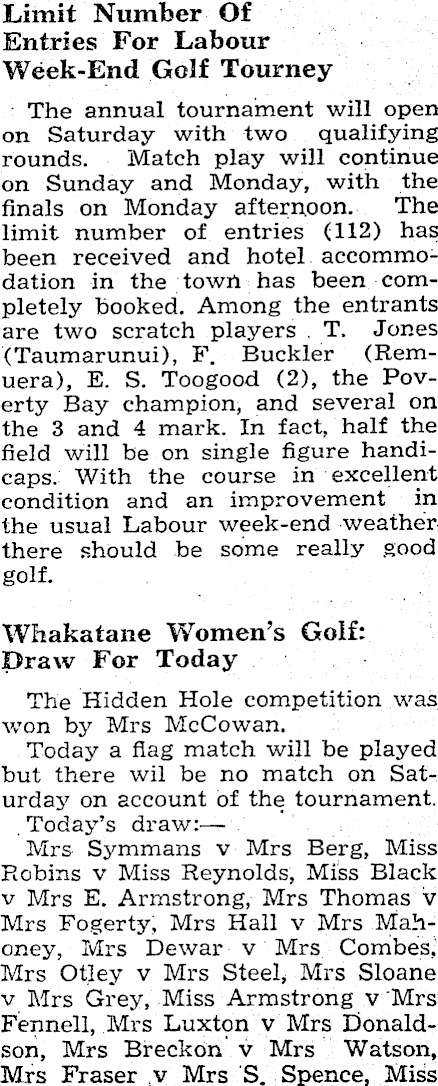 Limit Number Of
Entries For Labour
Week-End Golf Tourney

The annual tournament will open on Saturday with two qualifying rounds. Match play will continue on Sunday and Monday, with the finals on Monday afternoon. The limit number of entries (112) has been received and hotel accommodation in the town has been completely booked. Among the entrants are two scratch players T. Jones (Taumarunui), F. Buckler (Remuera), E. S. Toogood (2), the Poverty Bay champion, and several on the 3 and 4 mark. In fact, half the field will be on single figure handicaps. With the course in excellent condition and an improvement in the usual Labour week-end weather there should be some really good golf.

Whakatane Women's Golf:
Draw For Today

The Hidden Hole competition was won by Mrs McCowan.

Today a flag match will be played but there wil be no match on Saturday on account of the tournament.

Today's draw:—

Mrs Symmans v Mrs Berg, Miss Robins v Miss Reynolds, Miss Black v Mrs E. Armstrong, Mrs Thomas v Mrs Fogerty, Mrs Hall v Mrs Mahoney, Mrs Dewar v Mrs Combes, Mrs Otley v Mrs Steel, Mrs Sloane v Mrs Grey, Miss Armstrong v Mrs Fennell, Mrs Luxton v Mrs Donaldson, Mrs Breckon v Mrs Watson, Mrs Fraser v Mrs S. Spence, Miss